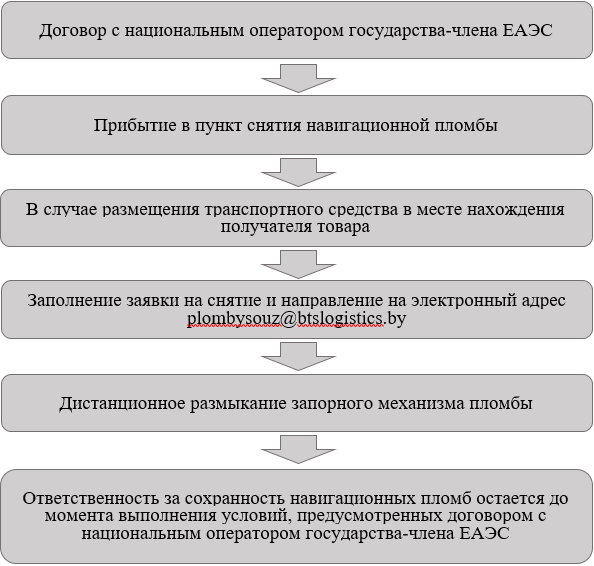 Договор с национальным оператором государства-члена ЕАЭС

Прибытие в пункт снятия навигационной пломбы

В случае размещения транспортного средства в месте нахождения получателя товара

Заполнение заявки на снятие и направление на электронный адрес plombysouz@btslogistics.by

Дистанционное размыкание запорного механизма пломбы

Ответственность за сохранность навигационных пломб остается до момента выполнения условий, предусмотренных договором с национальным оператором государства-члена ЕАЭС